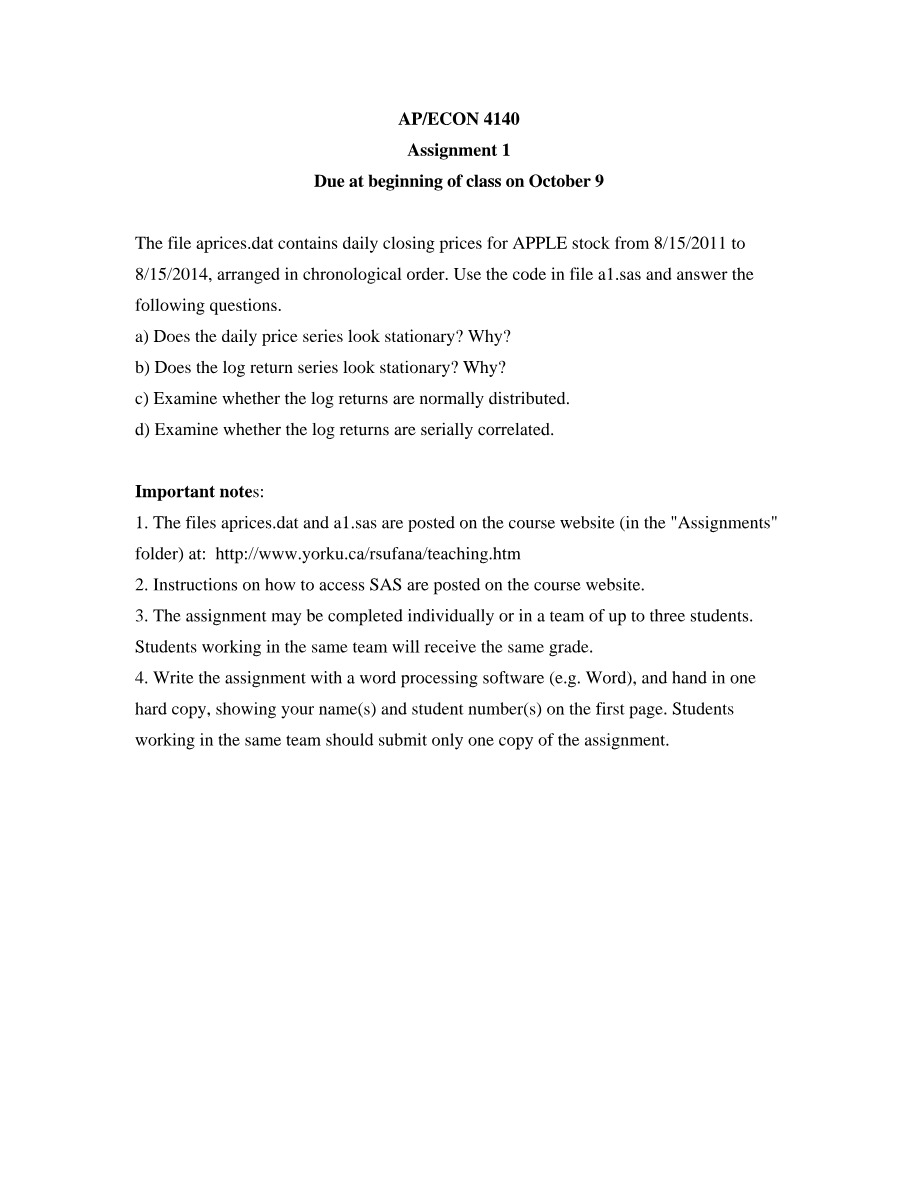 AP/ECON 4140
Assignment 1
Due at beginning of class on October 9

The file aprices.dat contains daily closing prices for APPLE stock from 8/15/2011 to 8/15/2014, arranged in chronological order. Use the code in file a1.sas and answer the following questions.
a) Does the daily price series look stationary? Why?
b) Does the log return series look stationary? Why?
c) Examine whether the log returns are normally distributed.
d) Examine whether the log returns are serially correlated.

Important notes:
1. The files aprices.dat and a1.sas are posted on the course website (in the "Assignments" folder) at: http://www.yorku.ca/rsufana/teaching.htm
2. Instructions on how to access SAS are posted on the course website.
3. The assignment may be completed individually or in a team of up to three students. Students working in the same team will receive the same grade.
4. Write the assignment with a word processing software (e.g. Word), and hand in one hard copy, showing your name(s) and student number(s) on the first page. Students working in the same team should submit only one copy of the assignment.